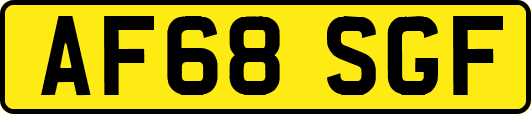 AF68 SGF